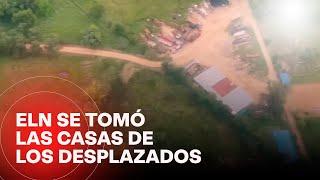 ELN SE TOMÓ
LAS CASAS DE
LOS DESPLAZADOS